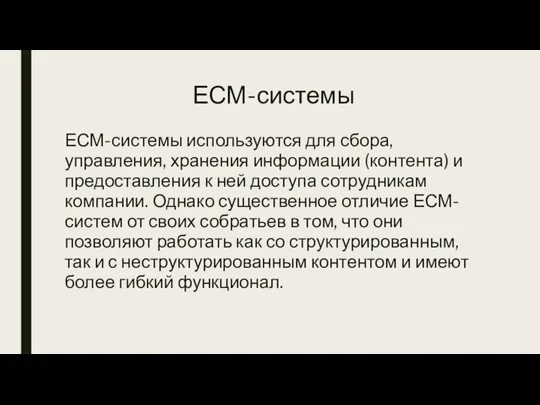 ECM-системы

ECM-системы используются для сбора, управления, хранения информации (контента) и предоставления к ней доступа сотрудникам компании. Однако существенное отличие ECM-систем от своих собратьев в том, что они позволяют работать как со структурированным, так и с неструктурированным контентом и имеют более гибкий функционал.